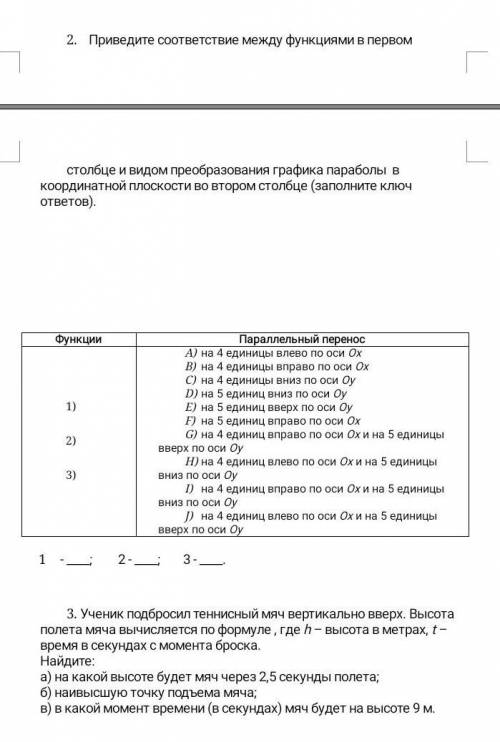 2. Приведите соответствие между функциями в первом

столбце и видом преобразования графика параболы в координатной плоскости во втором столбце (заполните ключ ответов).

| Функции | Параллельный перенос |
|---|---|
| 1)<br>2)<br>3) | A) на 4 единицы влево по оси $Ox$<br>B) на 4 единицы вправо по оси $Ox$<br>C) на 4 единицы вниз по оси $Oy$<br>D) на 5 единиц вниз по оси $Oy$<br>E) на 5 единиц вверх по оси $Oy$<br>F) на 5 единиц вправо по оси $Ox$<br>G) на 4 единиц вправо по оси $Ox$ и на 5 единицы вверх по оси $Oy$<br>H) на 4 единиц влево по оси $Ox$ и на 5 единицы вниз по оси $Oy$<br>I) на 4 единиц вправо по оси $Ox$ и на 5 единицы вниз по оси $Oy$<br>J) на 4 единиц влево по оси $Ox$ и на 5 единицы вверх по оси $Oy$ |

1 - ____; 2 - ____; 3 - ____.

3. Ученик подбросил теннисный мяч вертикально вверх. Высота полета мяча вычисляется по формуле , где $h$ – высота в метрах, $t$ – время в секундах с момента броска.
Найдите:
а) на какой высоте будет мяч через 2,5 секунды полета;
б) наивысшую точку подъема мяча;
в) в какой момент времени (в секундах) мяч будет на высоте 9 м.